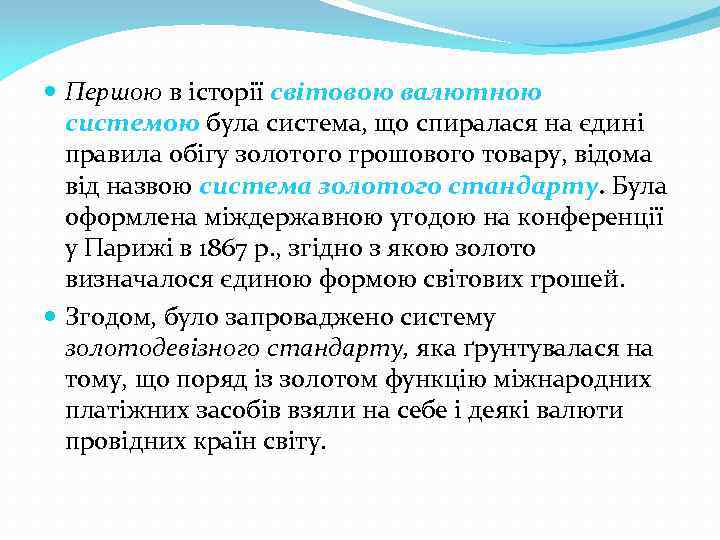 Першою в історії світовою валютною системою була система, що спиралася на єдині правила обігу золотого грошового товару, відома від назвою система золотого стандарту. Була оформлена міждержавною угодою на конференції у Парижі в 1867 р., згідно з якою золото визначалося єдиною формою світових грошей.

Згодом, було запроваджено систему золотодевізного стандарту, яка ґрунтувалася на тому, що поряд із золотом функцію міжнародних платіжних засобів взяли на себе і деякі валюти провідних країн світу.